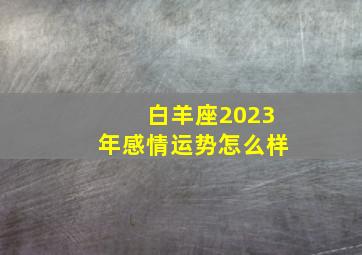 白羊座2023年感情运势怎么样